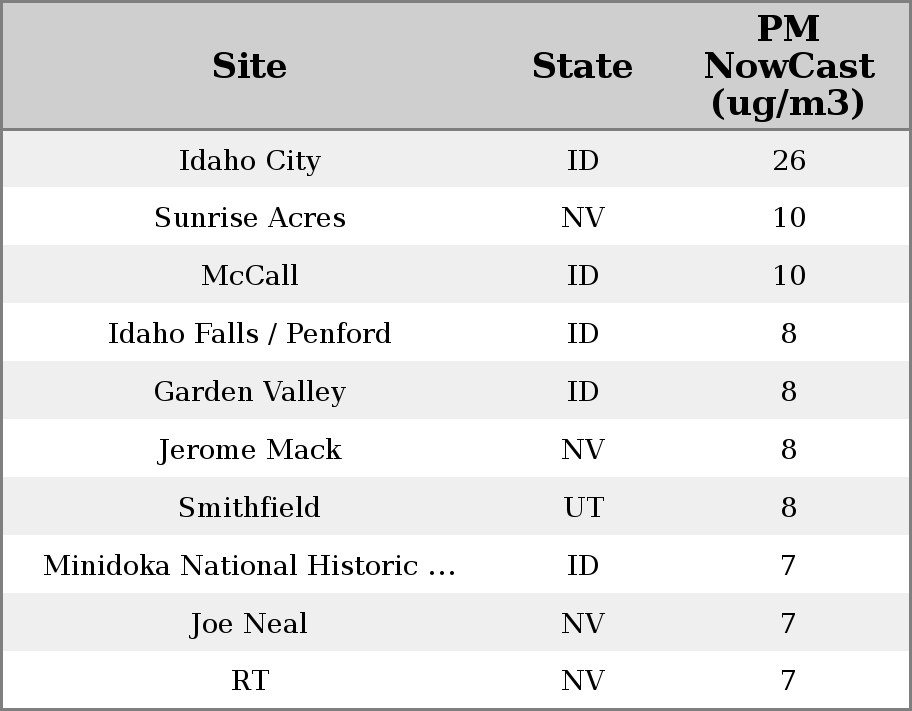 | Site | State | PM NowCast (ug/m3) |
|---|---|---|
| Idaho City | ID | 26 |
| Sunrise Acres | NV | 10 |
| McCall | ID | 10 |
| Idaho Falls / Penford | ID | 8 |
| Garden Valley | ID | 8 |
| Jerome Mack | NV | 8 |
| Smithfield | UT | 8 |
| Minidoka National Historic ... | ID | 7 |
| Joe Neal | NV | 7 |
| RT | NV | 7 |